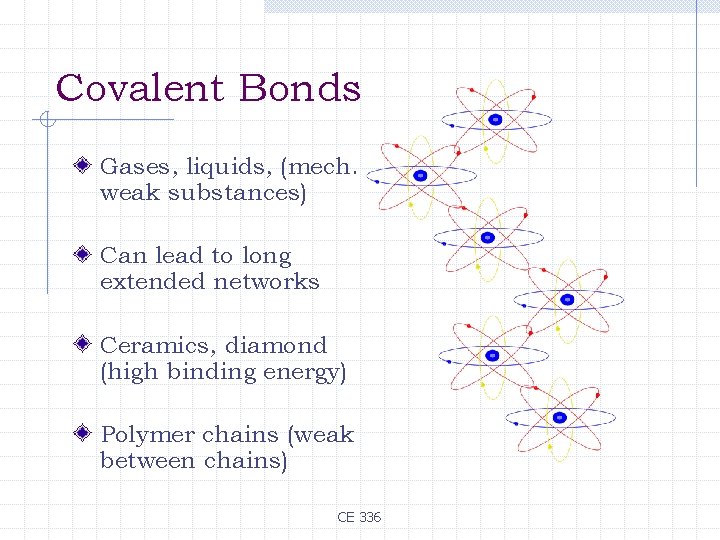 Covalent Bonds

Gases, liquids, (mech. weak substances)

Can lead to long extended networks

Ceramics, diamond (high binding energy)

Polymer chains (weak between chains)

CE 336